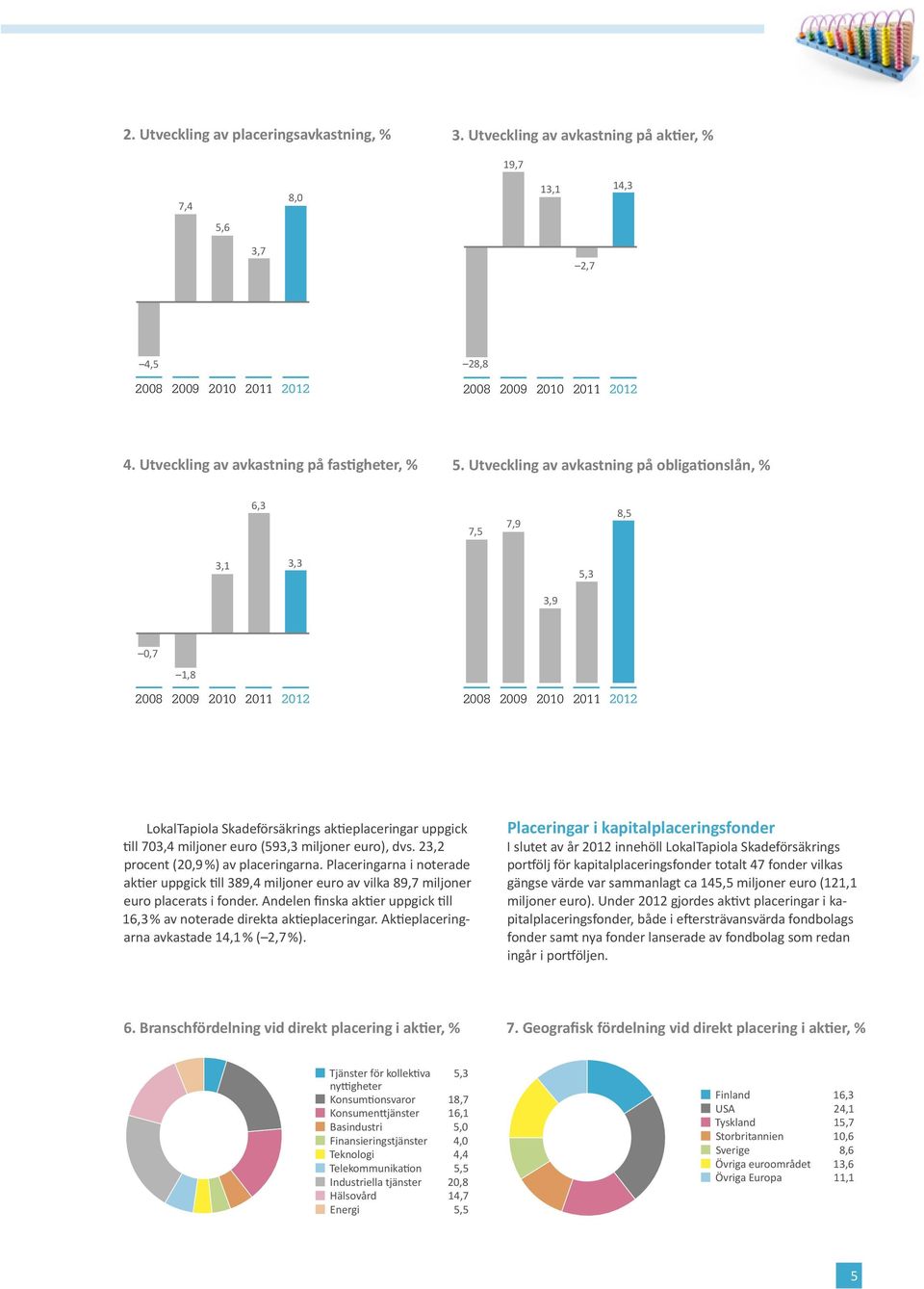 2. Utveckling av placeringsavkastning, %

7,4
5,6
3,7
8,0
–4,5
2008 2009 2010 2011 2012

3. Utveckling av avkastning på aktier, %

19,7
13,1
14,3
–2,7
–28,8
2008 2009 2010 2011 2012

4. Utveckling av avkastning på fastigheter, %

6,3
3,1
3,3
–0,7
–1,8
2008 2009 2010 2011 2012

5. Utveckling av avkastning på obligationslån, %

7,5
7,9
8,5
5,3
3,9
2008 2009 2010 2011 2012

LokalTapiola Skadeförsäkrings aktieplaceringar uppgick till 703,4 miljoner euro (593,3 miljoner euro), dvs. 23,2 procent (20,9 %) av placeringarna. Placeringarna i noterade aktier uppgick till 389,4 miljoner euro av vilka 89,7 miljoner euro placerats i fonder. Andelen finska aktier uppgick till 16,3 % av noterade direkta aktieplaceringar. Aktieplaceringarna avkastade 14,1 % (–2,7 %).

Placeringar i kapitalplaceringsfonder
I slutet av år 2012 innehöll LokalTapiola Skadeförsäkrings portfölj för kapitalplaceringsfonder totalt 47 fonder vilkas gängse värde var sammanlagt ca 145,5 miljoner euro (121,1 miljoner euro). Under 2012 gjordes aktivt placeringar i kapitalplaceringsfonder, både i eftersträvansvärda fondbolags fonder samt nya fonder lanserade av fondbolag som redan ingår i portföljen.

6. Branschfördelning vid direkt placering i aktier, %

| | |
|---|---|
| Tjänster för kollektiva nyttigheter | 5,3 |
| Konsumtionsvaror | 18,7 |
| Konsumenttjänster | 16,1 |
| Basindustri | 5,0 |
| Finansieringstjänster | 4,0 |
| Teknologi | 4,4 |
| Telekommunikation | 5,5 |
| Industriella tjänster | 20,8 |
| Hälsovård | 14,7 |
| Energi | 5,5 |

7. Geografisk fördelning vid direkt placering i aktier, %

| | |
|---|---|
| Finland | 16,3 |
| USA | 24,1 |
| Tyskland | 15,7 |
| Storbritannien | 10,6 |
| Sverige | 8,6 |
| Övriga euroområdet | 13,6 |
| Övriga Europa | 11,1 |

5